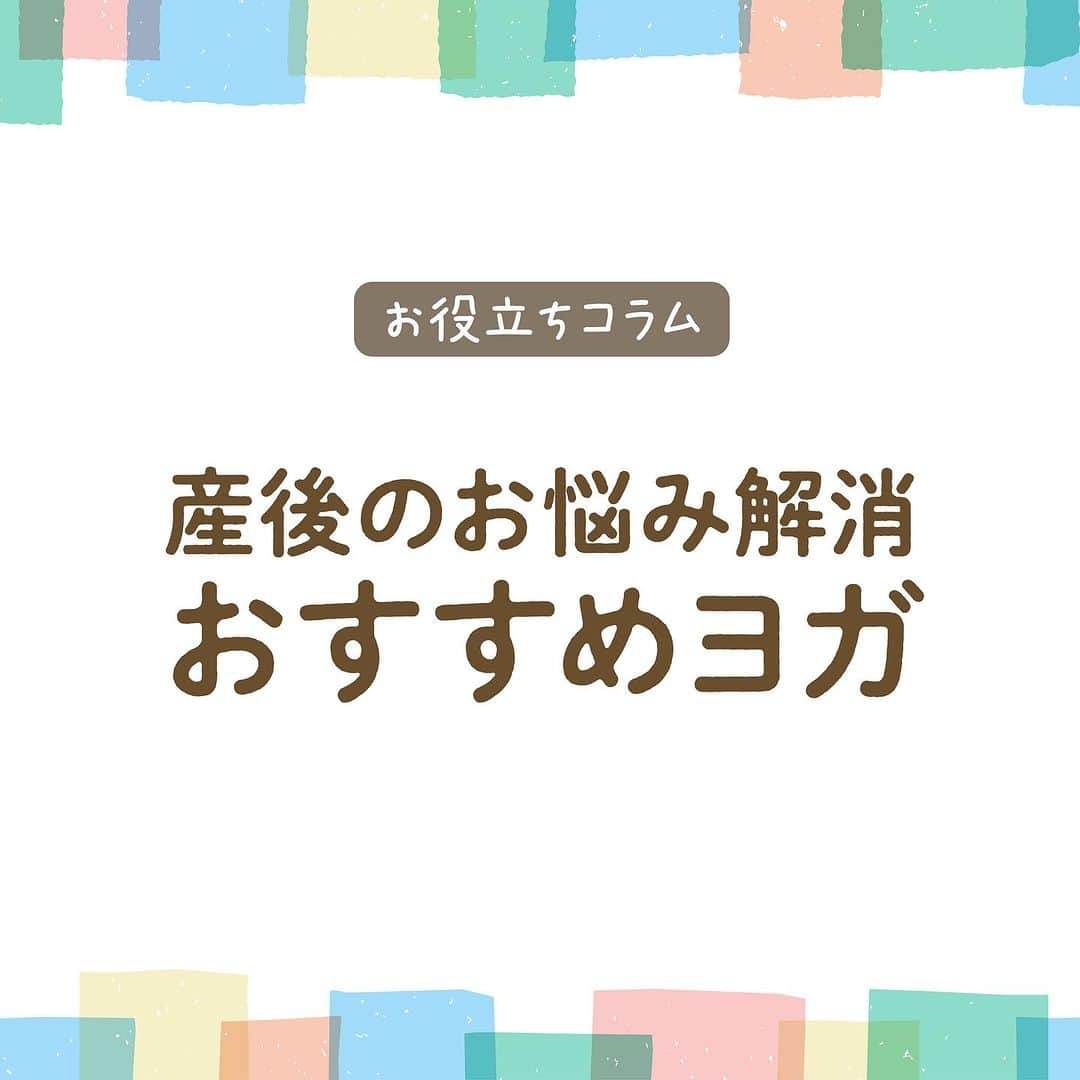 お役立ちコラム

産後のお悩み解消
おすすめヨガ